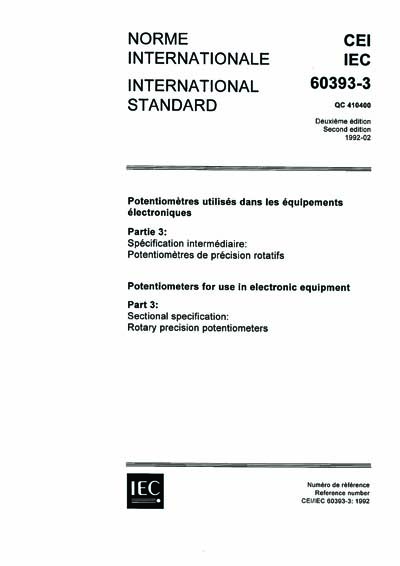 NORME INTERNATIONALE

INTERNATIONAL STANDARD

CEI
IEC
60393-3

QC 410400

Deuxième édition
Second edition
1992-02

Potentiomètres utilisés dans les équipements électroniques

Partie 3:
Spécification intermédiaire:
Potentiomètres de précision rotatifs

Potentiometers for use in electronic equipment

Part 3:
Sectional specification:
Rotary precision potentiometers

IEC

Numéro de référence
Reference number
CEI/IEC 60393-3: 1992